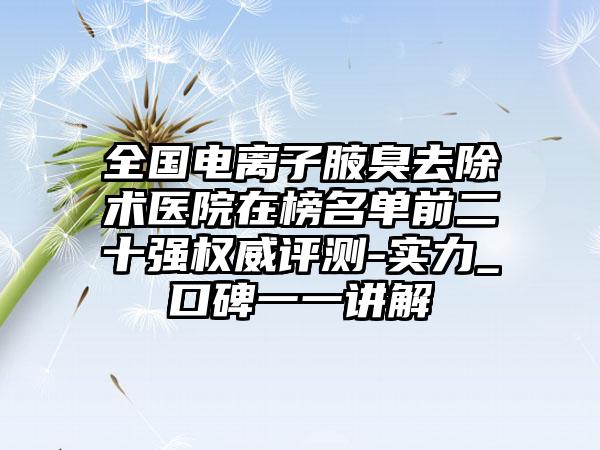 全国电离子腋臭去除术医院在榜名单前二十强权威评测-实力_口碑一一讲解